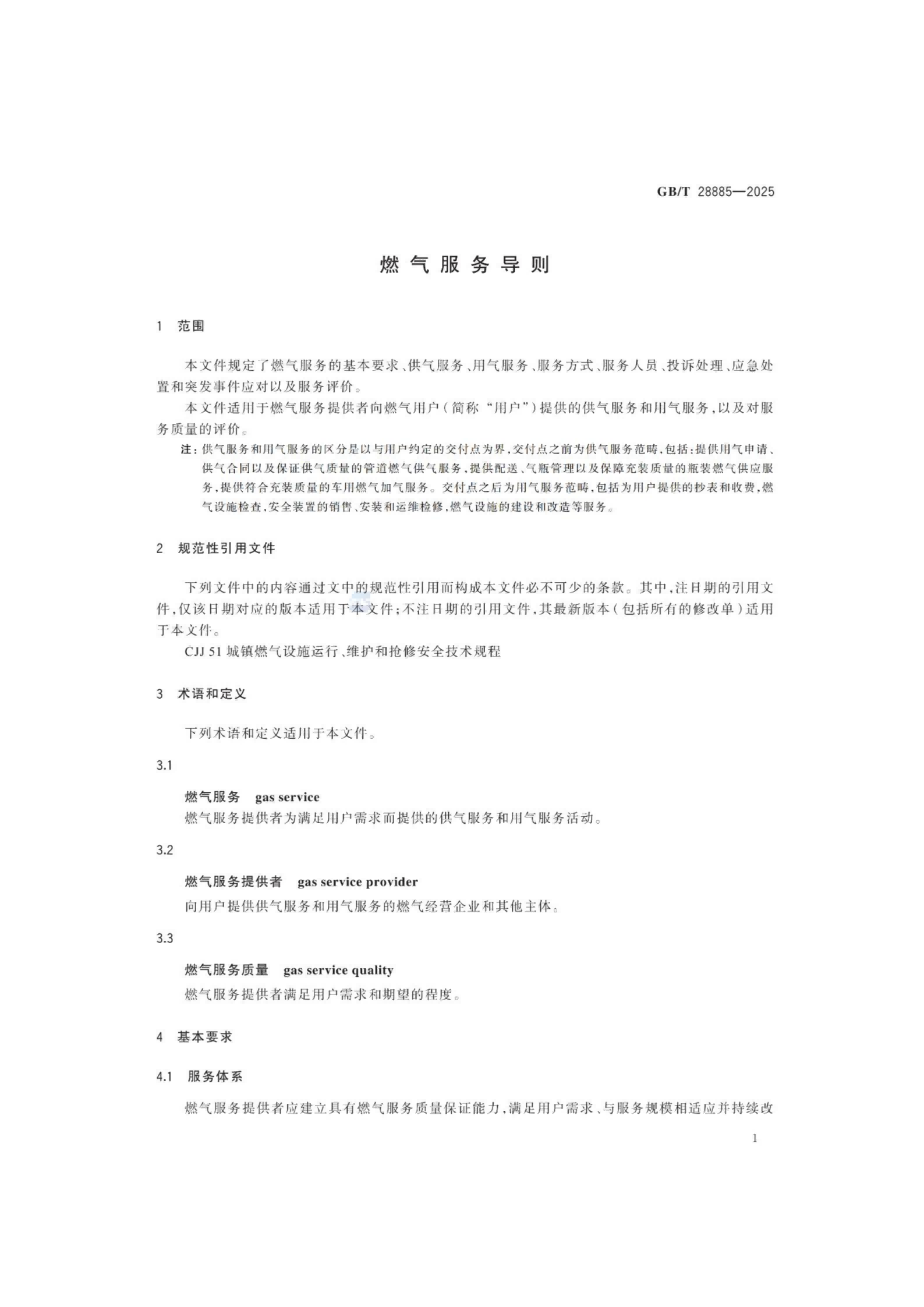 GB/T 28885—2025

燃气服务导则

1 范围

本文件规定了燃气服务的基本要求、供气服务、用气服务、服务方式、服务人员、投诉处理、应急处置和突发事件应对以及服务评价。

本文件适用于燃气服务提供者向燃气用户(简称“用户”)提供的供气服务和用气服务,以及对服务质量的评价。

注:供气服务和用气服务的区分是以与用户约定的交付点为界,交付点之前为供气服务范畴,包括:提供用气申请、供气合同以及保证供气质量的管道燃气供气服务,提供配送、气瓶管理以及保障充装质量的瓶装燃气供应服务,提供符合充装质量的车用燃气加气服务。交付点之后为用气服务范畴,包括为用户提供的抄表和收费,燃气设施检查,安全装置的销售、安装和运维检修,燃气设施的建设和改造等服务。

2 规范性引用文件

下列文件中的内容通过文中的规范性引用而构成本文件必不可少的条款。其中,注日期的引用文件,仅该日期对应的版本适用于本文件;不注日期的引用文件,其最新版本(包括所有的修改单)适用于本文件。

CJJ 51 城镇燃气设施运行、维护和抢修安全技术规程

3 术语和定义

下列术语和定义适用于本文件。

3.1

燃气服务 gas service

燃气服务提供者为满足用户需求而提供的供气服务和用气服务活动。

3.2

燃气服务提供者 gas service provider

向用户提供供气服务和用气服务的燃气经营企业和其他主体。

3.3

燃气服务质量 gas service quality

燃气服务提供者满足用户需求和期望的程度。

4 基本要求

4.1 服务体系

燃气服务提供者应建立具有燃气服务质量保证能力,满足用户需求、与服务规模相适应并持续改

1